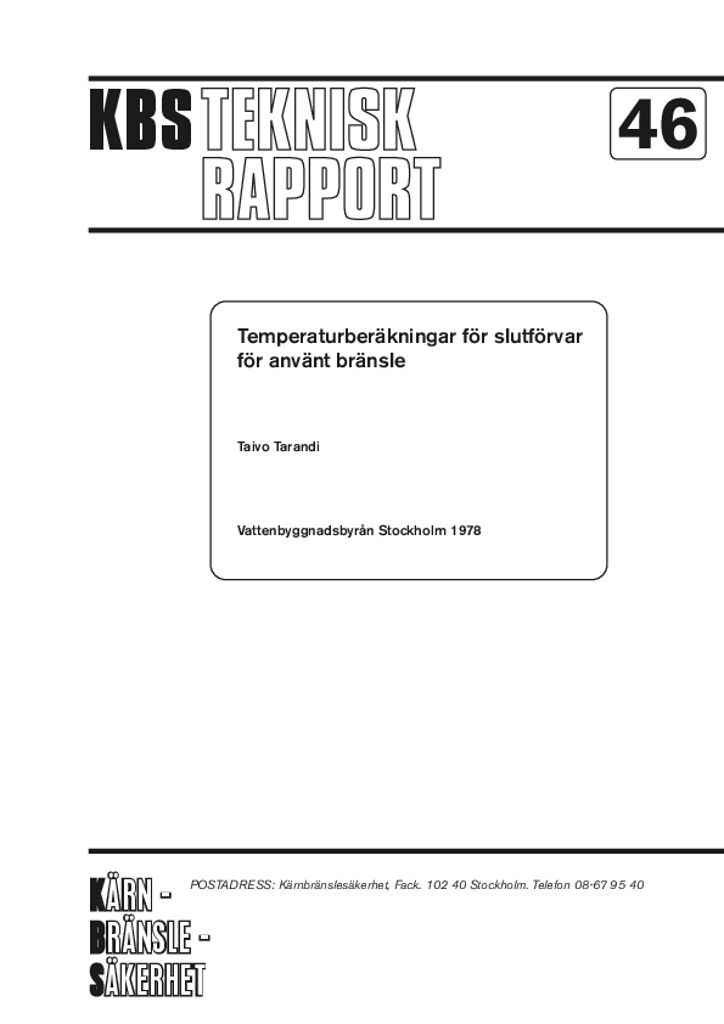 KBS TEKNISK RAPPORT

46

Temperaturberäkningar för slutförvar för använt bränsle

Taivo Tarandi

Vattenbyggnadsbyrån Stockholm 1978

KÄRN - BRÄNSLE - SÄKERHET

POSTADRESS: Kärnbränslesäkerhet, Fack. 102 40 Stockholm. Telefon 08-67 95 40